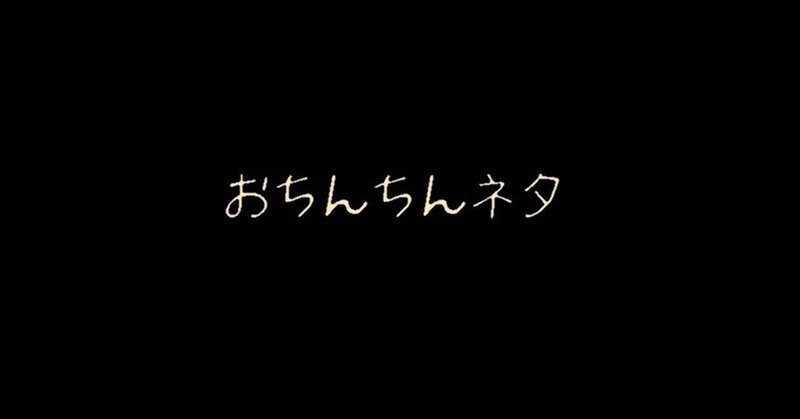 おちんちんネタ